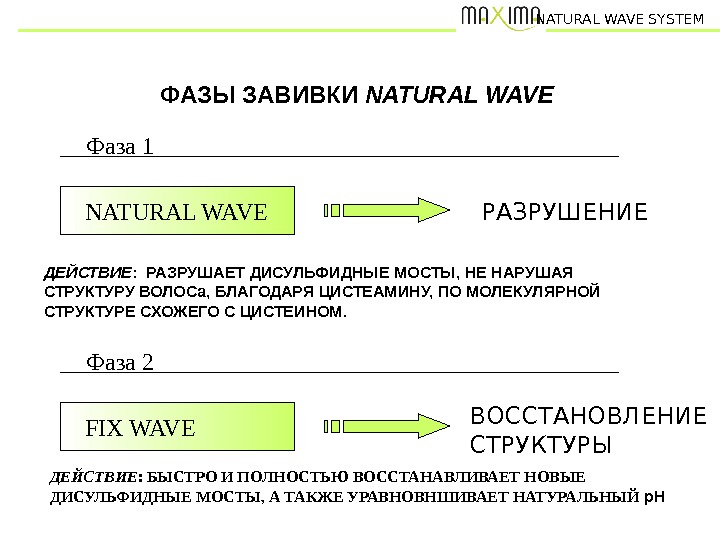 MAXIMA NATURAL WAVE SYSTEM

ФАЗЫ ЗАВИВКИ NATURAL WAVE

Фаза 1

NATURAL WAVE

РАЗРУШЕНИЕ

ДЕЙСТВИЕ: РАЗРУШАЕТ ДИСУЛЬФИДНЫЕ МОСТЫ, НЕ НАРУШАЯ СТРУКТУРУ ВОЛОСа, БЛАГОДАРЯ ЦИСТЕАМИНУ, ПО МОЛЕКУЛЯРНОЙ СТРУКТУРЕ СХОЖЕГО С ЦИСТЕИНОМ.

Фаза 2

FIX WAVE

ВОССТАНОВЛЕНИЕ СТРУКТУРЫ

ДЕЙСТВИЕ: БЫСТРО И ПОЛНОСТЬЮ ВОССТАНАВЛИВАЕТ НОВЫЕ ДИСУЛЬФИДНЫЕ МОСТЫ, А ТАКЖЕ УРАВНОВНШИВАЕТ НАТУРАЛЬНЫЙ pH